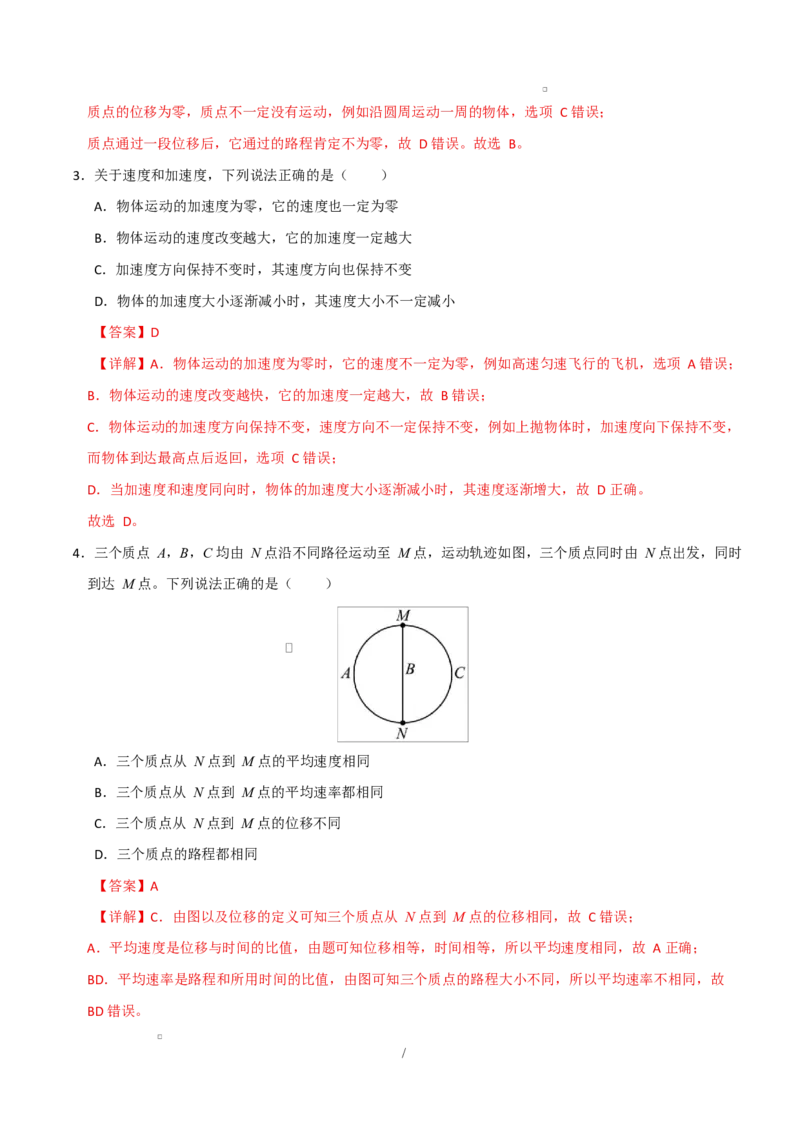 质点的位移为零，质点不一定没有运动，例如沿圆周运动一周的物体，选项 C 错误；

质点通过一段位移后，它通过的路程肯定不为零，故 D 错误。故选 B。

3．关于速度和加速度，下列说法正确的是（　　）

A．物体运动的加速度为零，它的速度也一定为零

B．物体运动的速度改变越大，它的加速度一定越大

C．加速度方向保持不变时，其速度方向也保持不变

D．物体的加速度大小逐渐减小时，其速度大小不一定减小

【答案】D

【详解】A．物体运动的加速度为零时，它的速度不一定为零，例如高速匀速飞行的飞机，选项 A 错误；

B．物体运动的速度改变越快，它的加速度一定越大，故 B 错误；

C．物体运动的加速度方向保持不变，速度方向不一定保持不变，例如上抛物体时，加速度向下保持不变，而物体到达最高点后返回，选项 C 错误；

D．当加速度和速度同向时，物体的加速度大小逐渐减小时，其速度逐渐增大，故 D 正确。

故选 D。

4．三个质点 $A$，$B$，$C$ 均由 $N$ 点沿不同路径运动至 $M$ 点，运动轨迹如图，三个质点同时由 $N$ 点出发，同时到达 $M$ 点。下列说法正确的是（　　）

M
A
B
C
N

A．三个质点从 $N$ 点到 $M$ 点的平均速度相同

B．三个质点从 $N$ 点到 $M$ 点的平均速率都相同

C．三个质点从 $N$ 点到 $M$ 点的位移不同

D．三个质点的路程都相同

【答案】A

【详解】C．由图以及位移的定义可知三个质点从 $N$ 点到 $M$ 点的位移相同，故 C 错误；

A．平均速度是位移与时间的比值，由题可知位移相等，时间相等，所以平均速度相同，故 A 正确；

BD．平均速率是路程和所用时间的比值，由图可知三个质点的路程大小不同，所以平均速率不相同，故 BD 错误。

/